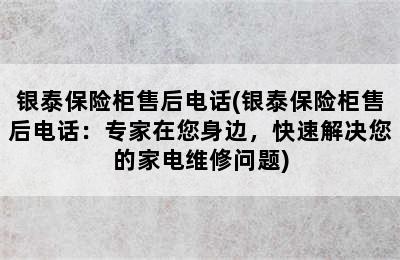 银泰保险柜售后电话(银泰保险柜售后电话：专家在您身边，快速解决您的家电维修问题)